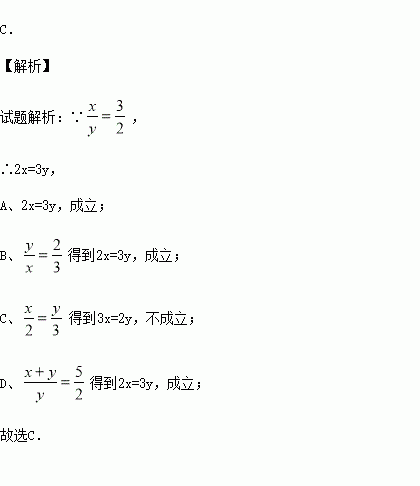 C．

【解析】

试题解析：∵$\frac{x}{y}=\frac{3}{2}$，

∴2x=3y，

A、2x=3y，成立；

B、$\frac{y}{x}=\frac{2}{3}$ 得到2x=3y，成立；

C、$\frac{x}{2}=\frac{y}{3}$ 得到3x=2y，不成立；

D、$\frac{x+y}{y}=\frac{5}{2}$ 得到2x=3y，成立；

故选C．